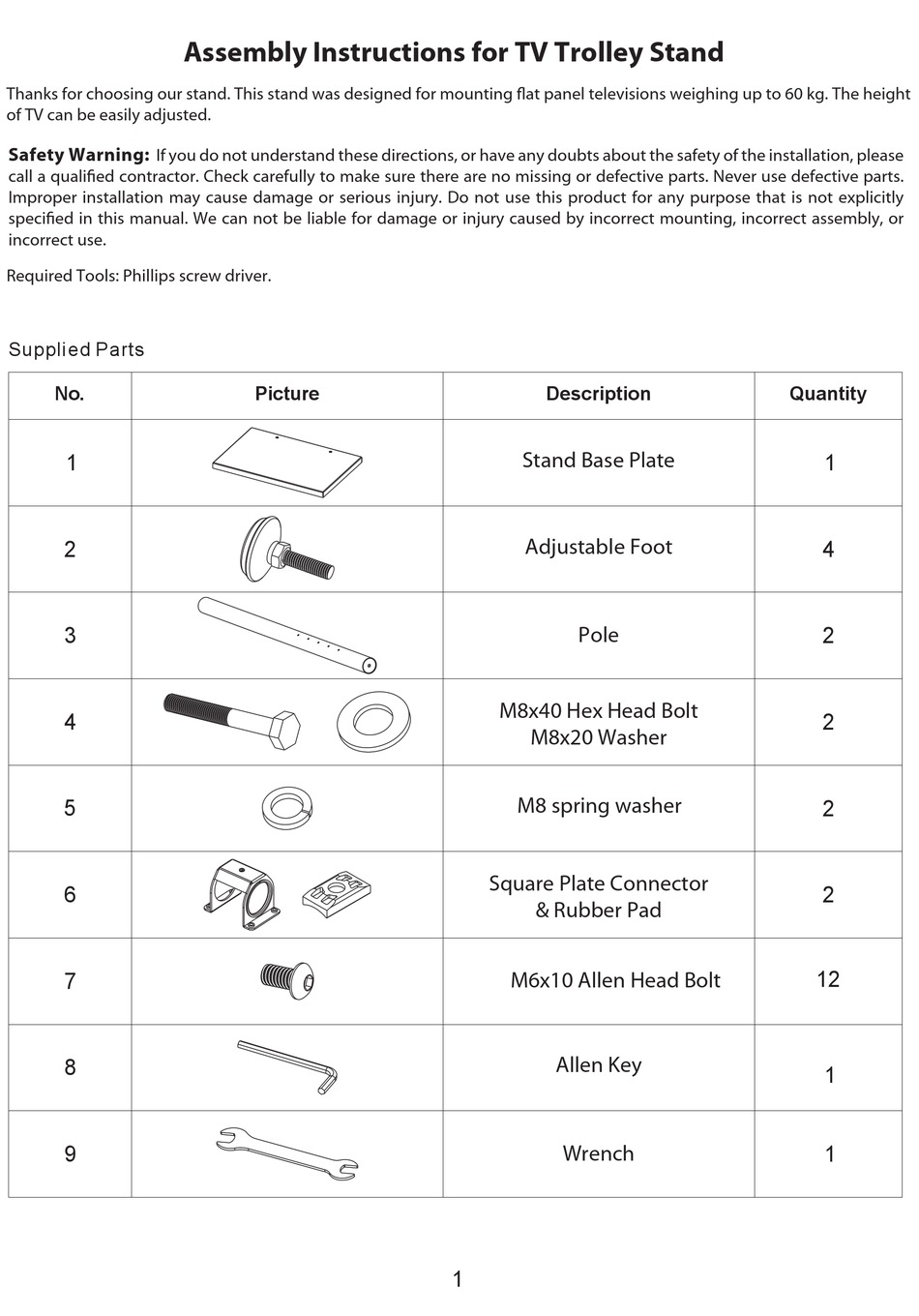 Assembly Instructions for TV Trolley Stand

Thanks for choosing our stand. This stand was designed for mounting flat panel televisions weighing up to 60 kg. The height of TV can be easily adjusted.

Safety Warning: If you do not understand these directions, or have any doubts about the safety of the installation, please call a qualified contractor. Check carefully to make sure there are no missing or defective parts. Never use defective parts. Improper installation may cause damage or serious injury. Do not use this product for any purpose that is not explicitly specified in this manual. We can not be liable for damage or injury caused by incorrect mounting, incorrect assembly, or incorrect use.

Required Tools: Phillips screw driver.

Supplied Parts

| No. | Picture | Description | Quantity |
|---|---|---|---|
| 1 | | Stand Base Plate | 1 |
| 2 | | Adjustable Foot | 4 |
| 3 | | Pole | 2 |
| 4 | | M8x40 Hex Head Bolt M8x20 Washer | 2 |
| 5 | | M8 spring washer | 2 |
| 6 | | Square Plate Connector & Rubber Pad | 2 |
| 7 | | M6x10 Allen Head Bolt | 12 |
| 8 | | Allen Key | 1 |
| 9 | | Wrench | 1 |

1